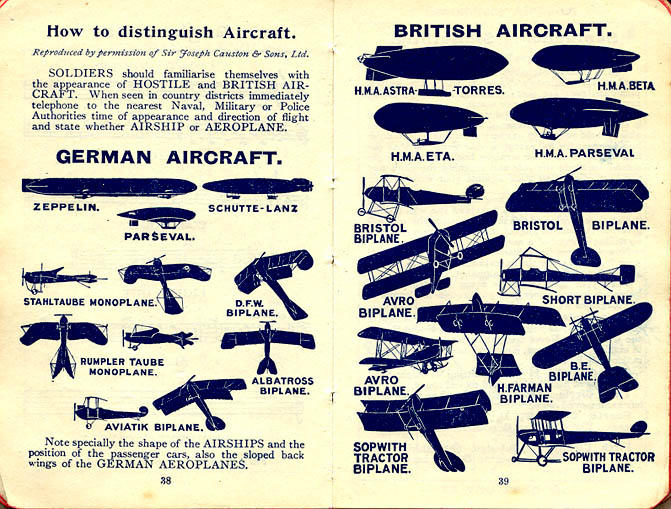 How to distinguish Aircraft.

Reproduced by permission of Sir Joseph Causton & Sons, Ltd.

SOLDIERS should familiarise themselves with the appearance of HOSTILE and BRITISH AIRCRAFT. When seen in country districts immediately telephone to the nearest Naval, Military or Police Authorities time of appearance and direction of flight and state whether AIRSHIP or AEROPLANE.

GERMAN AIRCRAFT.

ZEPPELIN.

SCHUTTE-LANZ

PARSEVAL.

STAHLTAUBE MONOPLANE.

D.F.W. BIPLANE.

RUMPLER TAUBE MONOPLANE.

ALBATROSS BIPLANE.

AVIATIK BIPLANE.

Note specially the shape of the AIRSHIPS and the position of the passenger cars, also the sloped back wings of the GERMAN AEROPLANES.

38

BRITISH AIRCRAFT.

H.M.A. ASTRA-TORRES.

H.M.A. BETA

H.M.A. ETA.

H.M.A. PARSEVAL

BRISTOL BIPLANE.

BRISTOL BIPLANE.

AVRO BIPLANE.

SHORT BIPLANE.

AVRO BIPLANE.

H. FARMAN BIPLANE.

B.E. BIPLANE.

SOPWITH TRACTOR BIPLANE.

SOPWITH TRACTOR BIPLANE.

39